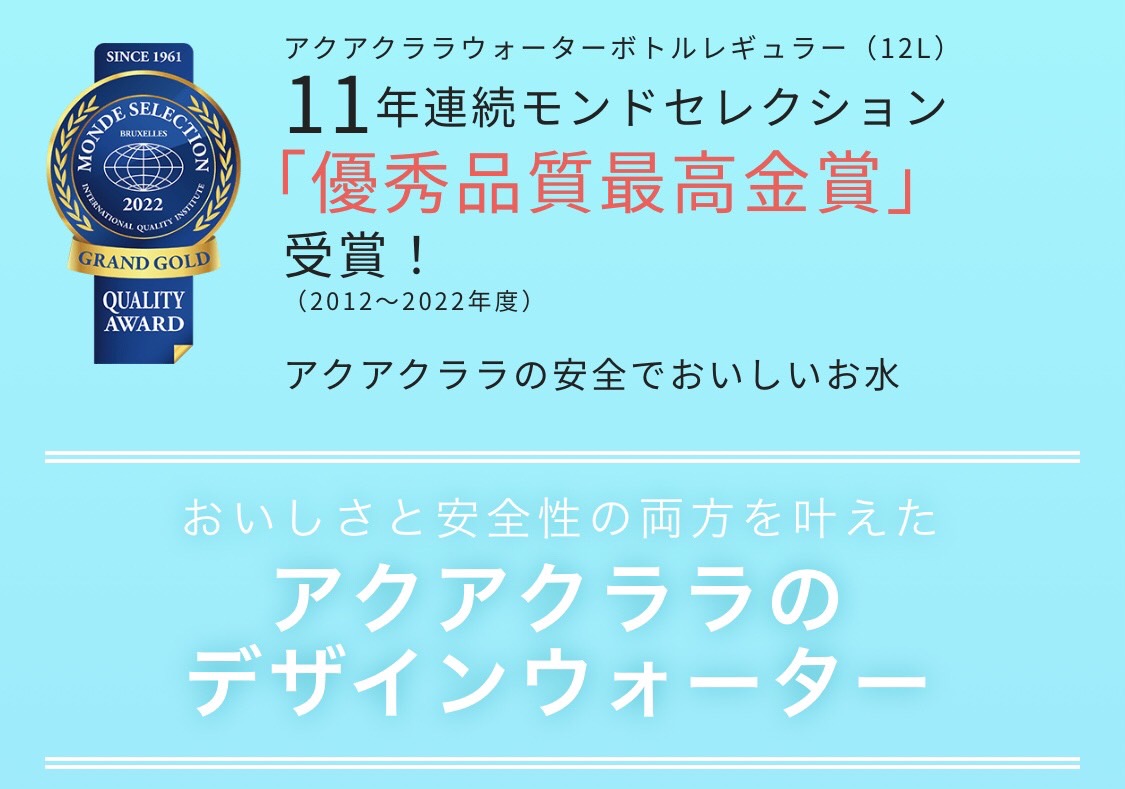 SINCE 1961
MONDE SELECTION
BRUXELLES
2022
INTERNATIONAL QUALITY INSTITUTE
GRAND GOLD
QUALITY AWARD

アクアクララウォーターボトルレギュラー（12L）
11年連続モンドセレクション
「優秀品質最高金賞」
受賞！
（2012〜2022年度）

アクアクララの安全でおいしいお水

おいしさと安全性の両方を叶えた
アクアクララの
デザインウォーター